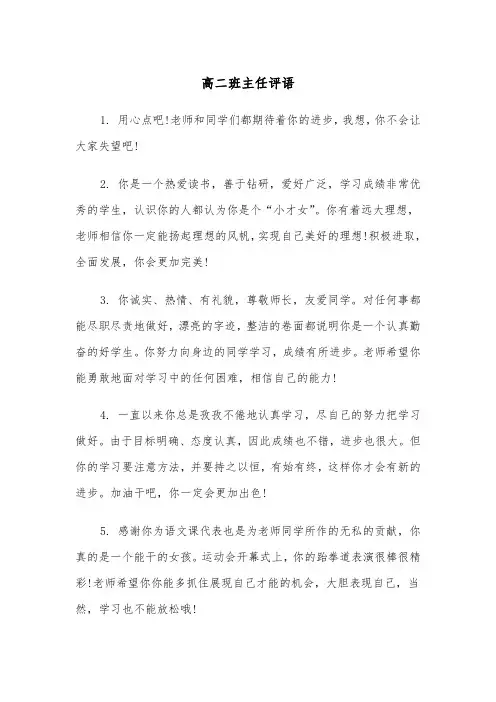 高二班主任评语

1. 用心点吧!老师和同学们都期待着你的进步，我想，你不会让大家失望吧!

2. 你是一个热爱读书，善于钻研，爱好广泛，学习成绩非常优秀的学生，认识你的人都认为你是个“小才女”。你有着远大理想，老师相信你一定能扬起理想的风帆，实现自己美好的理想!积极进取，全面发展，你会更加完美!

3. 你诚实、热情、有礼貌，尊敬师长，友爱同学。对任何事都能尽职尽责地做好，漂亮的字迹，整洁的卷面都说明你是一个认真勤奋的好学生。你努力向身边的同学学习，成绩有所进步。老师希望你能勇敢地面对学习中的任何困难，相信自己的能力!

4. 一直以来你总是孜孜不倦地认真学习，尽自己的努力把学习做好。由于目标明确、态度认真，因此成绩也不错，进步也很大。但你的学习要注意方法，并要持之以恒，有始有终，这样你才会有新的进步。加油干吧，你一定会更加出色!

5. 感谢你为语文课代表也是为老师同学所作的无私的贡献，你真的是一个能干的女孩。运动会开幕式上，你的跆拳道表演很棒很精彩!老师希望你你能多抓住展现自己才能的机会，大胆表现自己，当然，学习也不能放松哦!